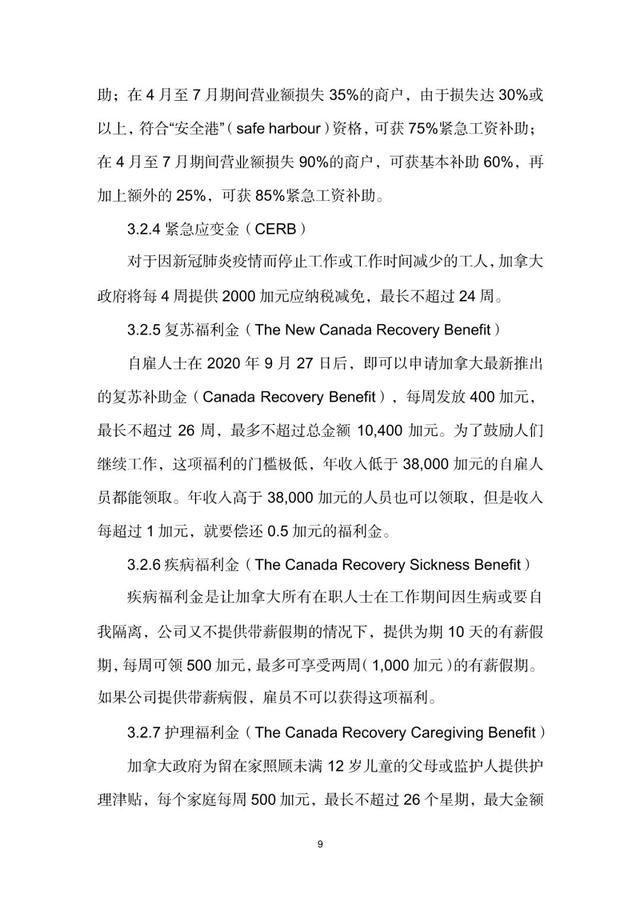 助；在 4 月至 7 月期间营业额损失 35%的商户，由于损失达 30%或以上，符合“安全港”（safe harbour）资格，可获 75%紧急工资补助；在 4 月至 7 月期间营业额损失 90%的商户，可获基本补助 60%，再加上额外的 25%，可获 85%紧急工资补助。

3.2.4 紧急应变金（CERB）

对于因新冠肺炎疫情而停止工作或工作时间减少的工人，加拿大政府将每 4 周提供 2000 加元应纳税减免，最长不超过 24 周。

3.2.5 复苏福利金（The New Canada Recovery Benefit）

自雇人士在 2020 年 9 月 27 日后，即可以申请加拿大最新推出的复苏补助金（Canada Recovery Benefit），每周发放 400 加元，最长不超过 26 周，最多不超过总金额 10,400 加元。为了鼓励人们继续工作，这项福利的门槛极低，年收入低于 38,000 加元的自雇人员都能领取。年收入高于 38,000 加元的人员也可以领取，但是收入每超过 1 加元，就要偿还 0.5 加元的福利金。

3.2.6 疾病福利金（The Canada Recovery Sickness Benefit）

疾病福利金是让加拿大所有在职人士在工作期间因生病或要自我隔离，公司又不提供带薪假期的情况下，提供为期 10 天的有薪假期，每周可领 500 加元，最多可享受两周（1,000 加元）的有薪假期。如果公司提供带薪病假，雇员不可以获得这项福利。

3.2.7 护理福利金（The Canada Recovery Caregiving Benefit）

加拿大政府为留在家照顾未满 12 岁儿童的父母或监护人提供护理津贴，每个家庭每周 500 加元，最长不超过 26 个星期，最大金额

9